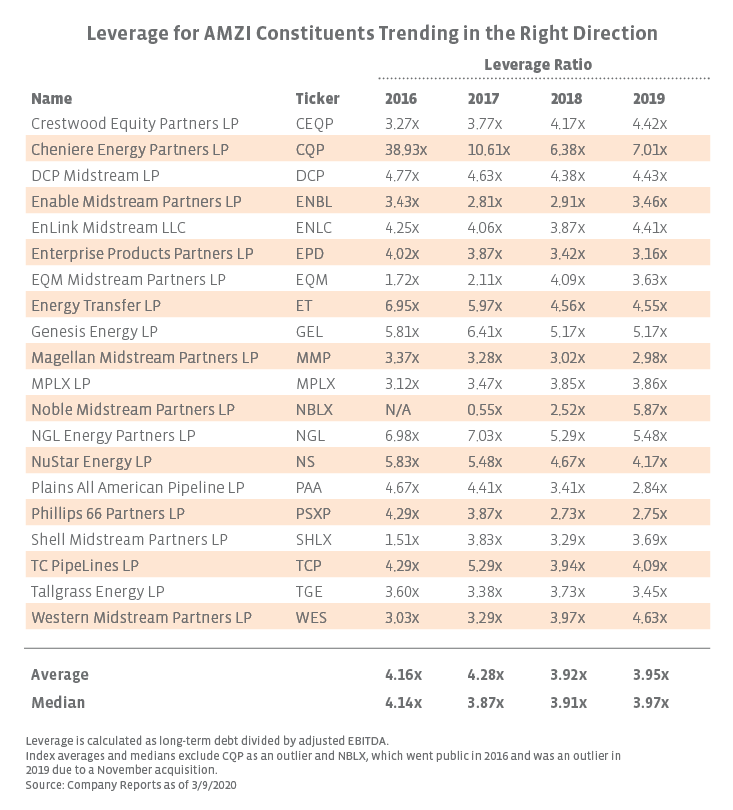 Leverage for AMZI Constituents Trending in the Right Direction

Leverage Ratio

| Name | Ticker | 2016 | 2017 | 2018 | 2019 |
|---|---|---|---|---|---|
| Crestwood Equity Partners LP | CEQP | 3.27x | 3.77x | 4.17x | 4.42x |
| Cheniere Energy Partners LP | CQP | 38.93x | 10.61x | 6.38x | 7.01x |
| DCP Midstream LP | DCP | 4.77x | 4.63x | 4.38x | 4.43x |
| Enable Midstream Partners LP | ENBL | 3.43x | 2.81x | 2.91x | 3.46x |
| EnLink Midstream LLC | ENLC | 4.25x | 4.06x | 3.87x | 4.41x |
| Enterprise Products Partners LP | EPD | 4.02x | 3.87x | 3.42x | 3.16x |
| EQM Midstream Partners LP | EQM | 1.72x | 2.11x | 4.09x | 3.63x |
| Energy Transfer LP | ET | 6.95x | 5.97x | 4.56x | 4.55x |
| Genesis Energy LP | GEL | 5.81x | 6.41x | 5.17x | 5.17x |
| Magellan Midstream Partners LP | MMP | 3.37x | 3.28x | 3.02x | 2.98x |
| MPLX LP | MPLX | 3.12x | 3.47x | 3.85x | 3.86x |
| Noble Midstream Partners LP | NBLX | N/A | 0.55x | 2.52x | 5.87x |
| NGL Energy Partners LP | NGL | 6.98x | 7.03x | 5.29x | 5.48x |
| NuStar Energy LP | NS | 5.83x | 5.48x | 4.67x | 4.17x |
| Plains All American Pipeline LP | PAA | 4.67x | 4.41x | 3.41x | 2.84x |
| Phillips 66 Partners LP | PSXP | 4.29x | 3.87x | 2.73x | 2.75x |
| Shell Midstream Partners LP | SHLX | 1.51x | 3.83x | 3.29x | 3.69x |
| TC PipeLines LP | TCP | 4.29x | 5.29x | 3.94x | 4.09x |
| Tallgrass Energy LP | TGE | 3.60x | 3.38x | 3.73x | 3.45x |
| Western Midstream Partners LP | WES | 3.03x | 3.29x | 3.97x | 4.63x |
| Average | | 4.16x | 4.28x | 3.92x | 3.95x |
| Median | | 4.14x | 3.87x | 3.91x | 3.97x |

Leverage is calculated as long-term debt divided by adjusted EBITDA.
Index averages and medians exclude CQP as an outlier and NBLX, which went public in 2016 and was an outlier in 2019 due to a November acquisition.
Source: Company Reports as of 3/9/2020